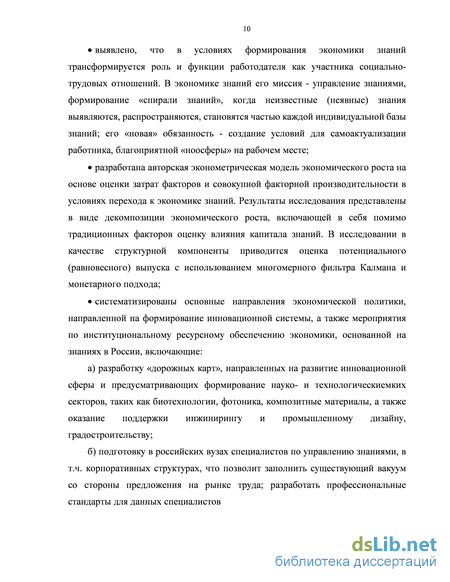 10

• выявлено, что в условиях формирования экономики знаний трансформируется роль и функции работодателя как участника социально-трудовых отношений. В экономике знаний его миссия - управление знаниями, формирование «спирали знаний», когда неизвестные (неявные) знания выявляются, распространяются, становятся частью каждой индивидуальной базы знаний; его «новая» обязанность - создание условий для самоактуализации работника, благоприятной «ноосферы» на рабочем месте;

• разработана авторская эконометрическая модель экономического роста на основе оценки затрат факторов и совокупной факторной производительности в условиях перехода к экономике знаний. Результаты исследования представлены в виде декомпозиции экономического роста, включающей в себя помимо традиционных факторов оценку влияния капитала знаний. В исследовании в качестве структурной компоненты приводится оценка потенциального (равновесного) выпуска с использованием многомерного фильтра Калмана и монетарного подхода;

• систематизированы основные направления экономической политики, направленной на формирование инновационной системы, а также мероприятия по институциональному ресурсному обеспечению экономики, основанной на знаниях в России, включающие:

а) разработку «дорожных карт», направленных на развитие инновационной сферы и предусматривающих формирование науко- и технологическиемких секторов, таких как биотехнологии, фотоника, композитные материалы, а также оказание поддержки инжинирингу и промышленному дизайну, градостроительству;

б) подготовку в российских вузах специалистов по управлению знаниями, в т.ч. корпоративных структурах, что позволит заполнить существующий вакуум со стороны предложения на рынке труда; разработать профессиональные стандарты для данных специалистов

dsLib.net
библиотека диссертаций